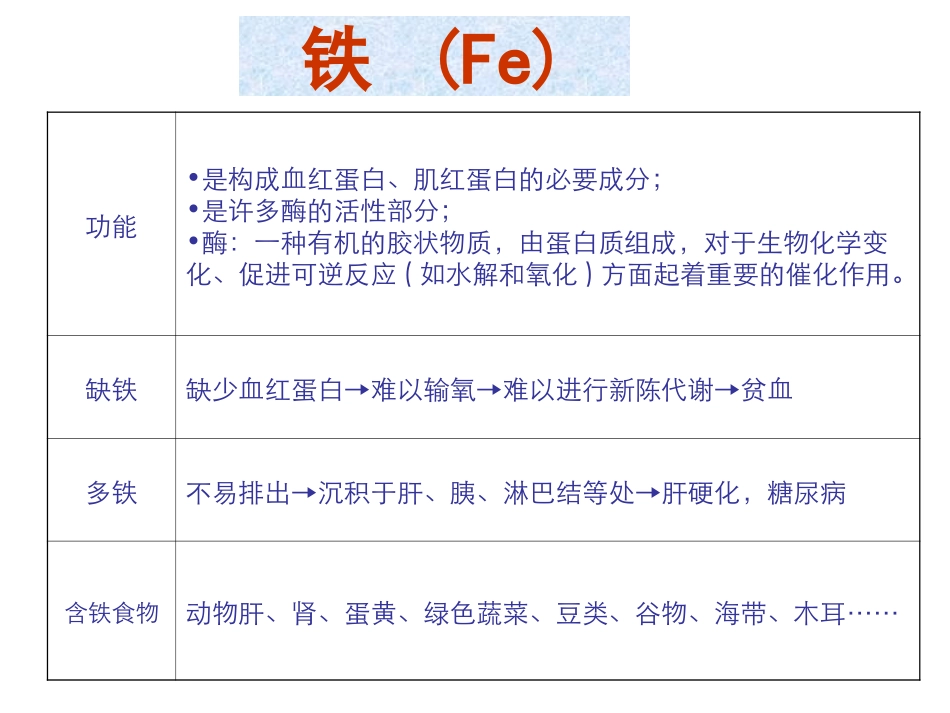 铁 (Fe)

| 功能 | •是构成血红蛋白、肌红蛋白的必要成分；<br>•是许多酶的活性部分；<br>•酶：一种有机的胶状物质，由蛋白质组成，对于生物化学变化、促进可逆反应（如水解和氧化）方面起着重要的催化作用。 |
|---|---|
| 缺铁 | 缺少血红蛋白→难以输氧→难以进行新陈代谢→贫血 |
| 多铁 | 不易排出→沉积于肝、胰、淋巴结等处→肝硬化，糖尿病 |
| 含铁食物 | 动物肝、肾、蛋黄、绿色蔬菜、豆类、谷物、海带、木耳…… |